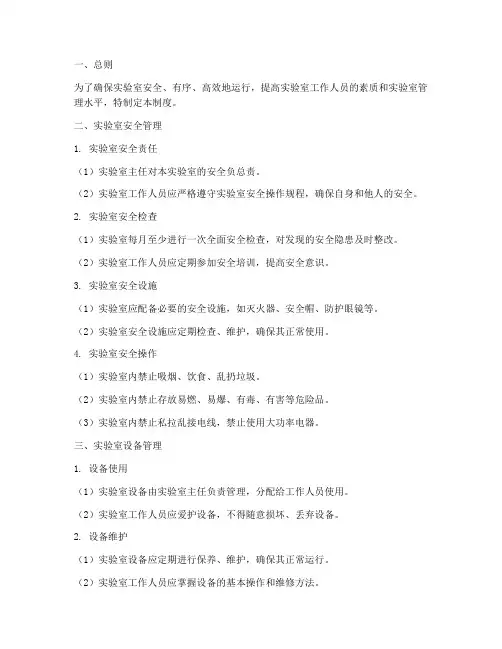 一、总则

为了确保实验室安全、有序、高效地运行，提高实验室工作人员的素质和实验室管理水平，特制定本制度。

二、实验室安全管理

1. 实验室安全责任

（1）实验室主任对本实验室的安全负总责。

（2）实验室工作人员应严格遵守实验室安全操作规程，确保自身和他人的安全。

2. 实验室安全检查

（1）实验室每月至少进行一次全面安全检查，对发现的安全隐患及时整改。

（2）实验室工作人员应定期参加安全培训，提高安全意识。

3. 实验室安全设施

（1）实验室应配备必要的安全设施，如灭火器、安全帽、防护眼镜等。

（2）实验室安全设施应定期检查、维护，确保其正常使用。

4. 实验室安全操作

（1）实验室内禁止吸烟、饮食、乱扔垃圾。

（2）实验室内禁止存放易燃、易爆、有毒、有害等危险品。

（3）实验室内禁止私拉乱接电线，禁止使用大功率电器。

三、实验室设备管理

1. 设备使用

（1）实验室设备由实验室主任负责管理，分配给工作人员使用。

（2）实验室工作人员应爱护设备，不得随意损坏、丢弃设备。

2. 设备维护

（1）实验室设备应定期进行保养、维护，确保其正常运行。

（2）实验室工作人员应掌握设备的基本操作和维修方法。